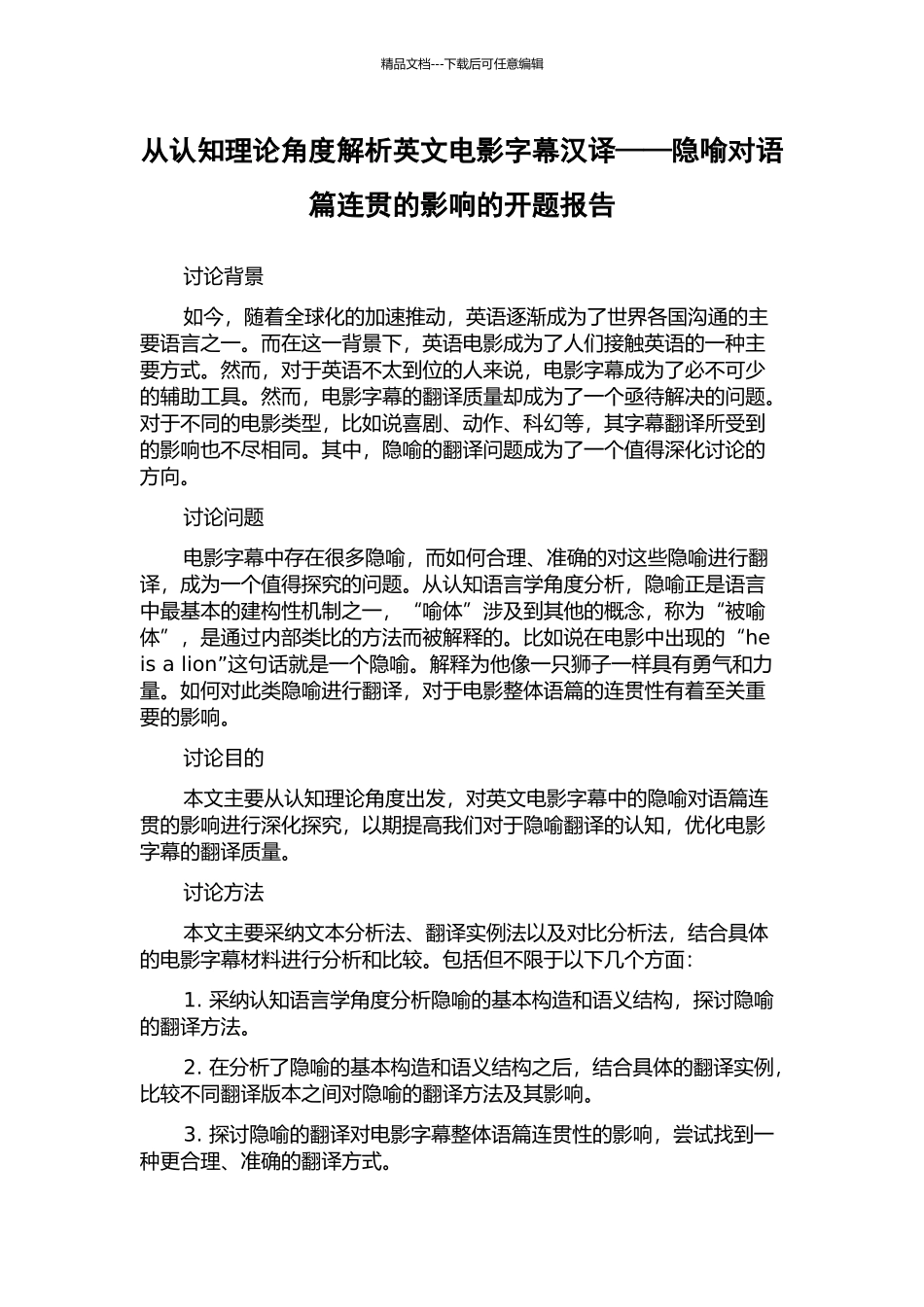 精品文档---下载后可任意编辑

从认知理论角度解析英文电影字幕汉译——隐喻对语篇连贯的影响的开题报告

讨论背景

如今，随着全球化的加速推动，英语逐渐成为了世界各国沟通的主要语言之一。而在这一背景下，英语电影成为了人们接触英语的一种主要方式。然而，对于英语不太到位的人来说，电影字幕成为了必不可少的辅助工具。然而，电影字幕的翻译质量却成为了一个亟待解决的问题。对于不同的电影类型，比如说喜剧、动作、科幻等，其字幕翻译所受到的影响也不尽相同。其中，隐喻的翻译问题成为了一个值得深化讨论的方向。

讨论问题

电影字幕中存在很多隐喻，而如何合理、准确的对这些隐喻进行翻译，成为一个值得探究的问题。从认知语言学角度分析，隐喻正是语言中最基本的建构性机制之一，“喻体”涉及到其他的概念，称为“被喻体”，是通过内部类比的方法而被解释的。比如说在电影中出现的“he is a lion”这句话就是一个隐喻。解释为他像一只狮子一样具有勇气和力量。如何对此类隐喻进行翻译，对于电影整体语篇的连贯性有着至关重要的影响。

讨论目的

本文主要从认知理论角度出发，对英文电影字幕中的隐喻对语篇连贯的影响进行深化探究，以期提高我们对于隐喻翻译的认知，优化电影字幕的翻译质量。

讨论方法

本文主要采纳文本分析法、翻译实例法以及对比分析法，结合具体的电影字幕材料进行分析和比较。包括但不限于以下几个方面：

1. 采纳认知语言学角度分析隐喻的基本构造和语义结构，探讨隐喻的翻译方法。

2. 在分析了隐喻的基本构造和语义结构之后，结合具体的翻译实例，比较不同翻译版本之间对隐喻的翻译方法及其影响。

3. 探讨隐喻的翻译对电影字幕整体语篇连贯性的影响，尝试找到一种更合理、准确的翻译方式。